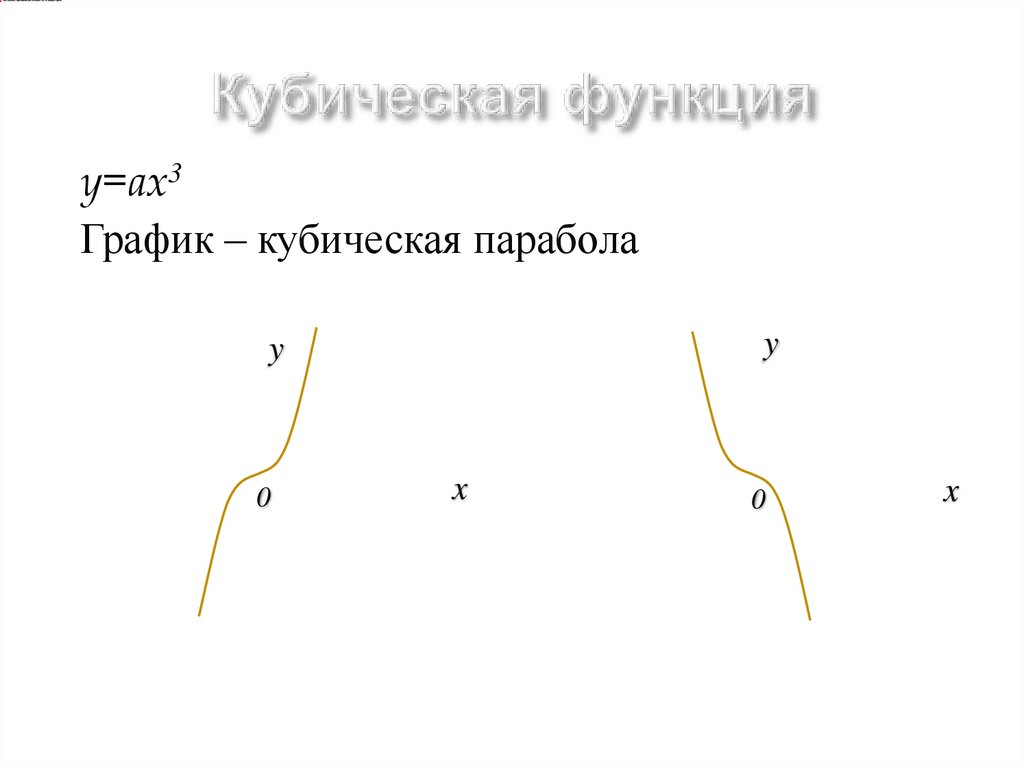 Кубическая функция

$y=ax^3$

График – кубическая парабола

y

0

x

y

0

x